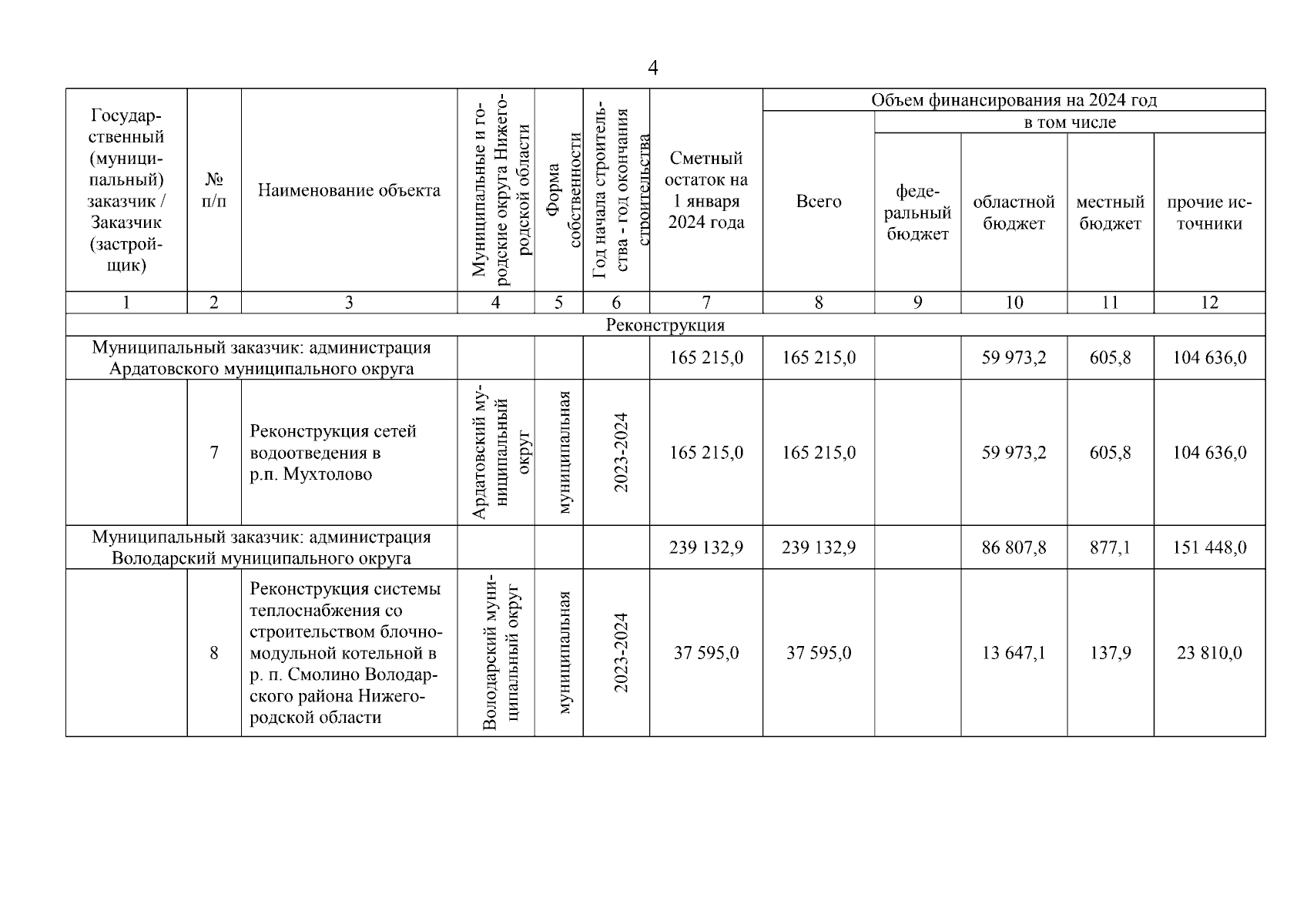 4

| Государственный (муниципальный) заказчик / Заказчик (застройщик) | № п/п | Наименование объекта | Муниципальные и городские округа Нижегородской области | Форма собственности | Год начала строительства - год окончания строительства | Сметный остаток на 1 января 2024 года | Объем финансирования на 2024 год: Всего | в том числе: федеральный бюджет | областной бюджет | местный бюджет | прочие источники |
|---|---|---|---|---|---|---|---|---|---|---|---|
| 1 | 2 | 3 | 4 | 5 | 6 | 7 | 8 | 9 | 10 | 11 | 12 |
| Реконструкция | | | | | | | | | | | |
| Муниципальный заказчик: администрация Ардатовского муниципального округа | | | | | | 165 215,0 | 165 215,0 | | 59 973,2 | 605,8 | 104 636,0 |
| | 7 | Реконструкция сетей водоотведения в р.п. Мухтолово | Ардатовский муниципальный округ | муниципальная | 2023-2024 | 165 215,0 | 165 215,0 | | 59 973,2 | 605,8 | 104 636,0 |
| Муниципальный заказчик: администрация Володарский муниципального округа | | | | | | 239 132,9 | 239 132,9 | | 86 807,8 | 877,1 | 151 448,0 |
| | 8 | Реконструкция системы теплоснабжения со строительством блочно-модульной котельной в р. п. Смолино Володарского района Нижегородской области | Володарский муниципальный округ | муниципальная | 2023-2024 | 37 595,0 | 37 595,0 | | 13 647,1 | 137,9 | 23 810,0 |